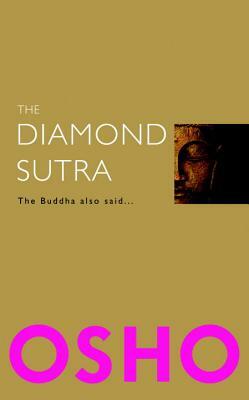 THE
DIAMOND
SUTRA

The Buddha also said...

OSHO